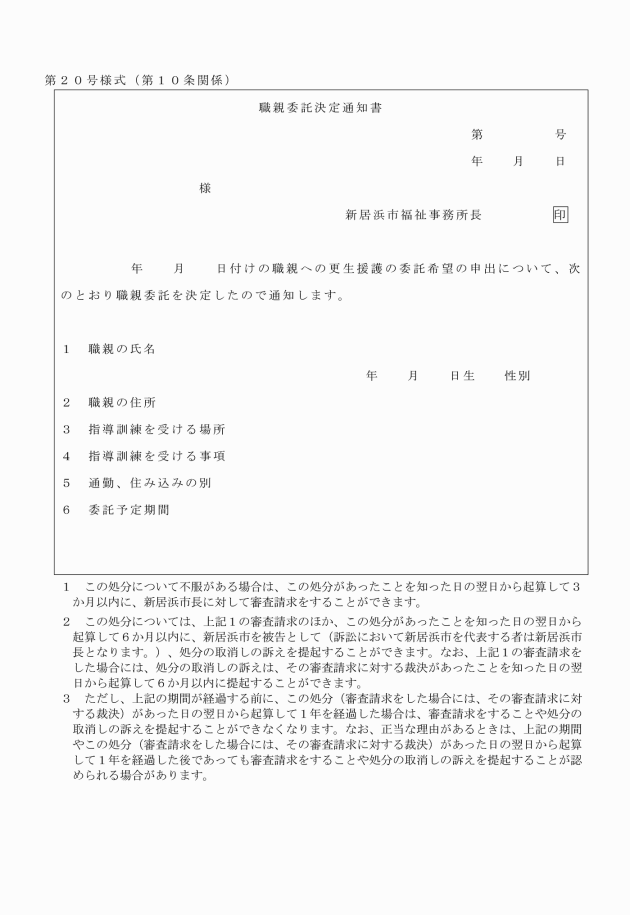 第２０号様式（第１０条関係）

職親委託決定通知書

第　　　号

年　　月　　日

様

新居浜市福祉事務所長　　　印

年　　月　　日付けの職親への更生援護の委託希望の申出について、次のとおり職親委託を決定したので通知します。

１　職親の氏名

年　　月　　日生　　性別

２　職親の住所

３　指導訓練を受ける場所

４　指導訓練を受ける事項

５　通勤、住み込みの別

６　委託予定期間

１　この処分について不服がある場合は、この処分があったことを知った日の翌日から起算して３か月以内に、新居浜市長に対して審査請求をすることができます。
２　この処分については、上記１の審査請求のほか、この処分があったことを知った日の翌日から起算して６か月以内に、新居浜市を被告として（訴訟において新居浜市を代表する者は新居浜市長となります。）、処分の取消しの訴えを提起することができます。なお、上記１の審査請求をした場合には、処分の取消しの訴えは、その審査請求に対する裁決があったことを知った日の翌日から起算して６か月以内に提起することができます。
３　ただし、上記の期間が経過する前に、この処分（審査請求をした場合には、その審査請求に対する裁決）があった日の翌日から起算して１年を経過した場合は、審査請求をすることや処分の取消しの訴えを提起することができなくなります。なお、正当な理由があるときは、上記の期間やこの処分（審査請求をした場合には、その審査請求に対する裁決）があった日の翌日から起算して１年を経過した後であっても審査請求をすることや処分の取消しの訴えを提起することが認められる場合があります。